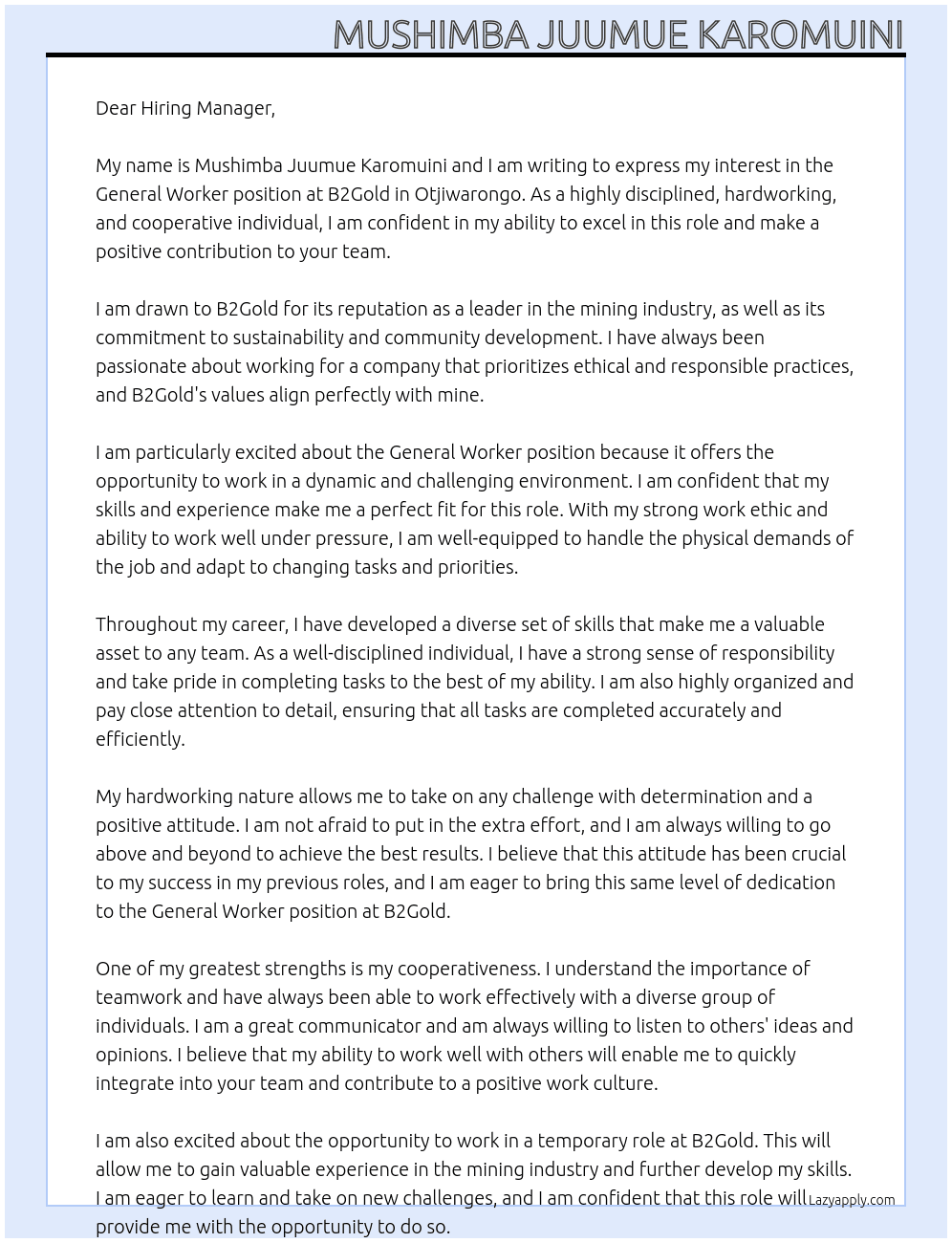 MUSHIMBA JUUMUE KAROMUINI

Dear Hiring Manager,

My name is Mushimba Juumue Karomuini and I am writing to express my interest in the General Worker position at B2Gold in Otjiwarongo. As a highly disciplined, hardworking, and cooperative individual, I am confident in my ability to excel in this role and make a positive contribution to your team.

I am drawn to B2Gold for its reputation as a leader in the mining industry, as well as its commitment to sustainability and community development. I have always been passionate about working for a company that prioritizes ethical and responsible practices, and B2Gold's values align perfectly with mine.

I am particularly excited about the General Worker position because it offers the opportunity to work in a dynamic and challenging environment. I am confident that my skills and experience make me a perfect fit for this role. With my strong work ethic and ability to work well under pressure, I am well-equipped to handle the physical demands of the job and adapt to changing tasks and priorities.

Throughout my career, I have developed a diverse set of skills that make me a valuable asset to any team. As a well-disciplined individual, I have a strong sense of responsibility and take pride in completing tasks to the best of my ability. I am also highly organized and pay close attention to detail, ensuring that all tasks are completed accurately and efficiently.

My hardworking nature allows me to take on any challenge with determination and a positive attitude. I am not afraid to put in the extra effort, and I am always willing to go above and beyond to achieve the best results. I believe that this attitude has been crucial to my success in my previous roles, and I am eager to bring this same level of dedication to the General Worker position at B2Gold.

One of my greatest strengths is my cooperativeness. I understand the importance of teamwork and have always been able to work effectively with a diverse group of individuals. I am a great communicator and am always willing to listen to others' ideas and opinions. I believe that my ability to work well with others will enable me to quickly integrate into your team and contribute to a positive work culture.

I am also excited about the opportunity to work in a temporary role at B2Gold. This will allow me to gain valuable experience in the mining industry and further develop my skills. I am eager to learn and take on new challenges, and I am confident that this role will provide me with the opportunity to do so.

Lazyapply.com